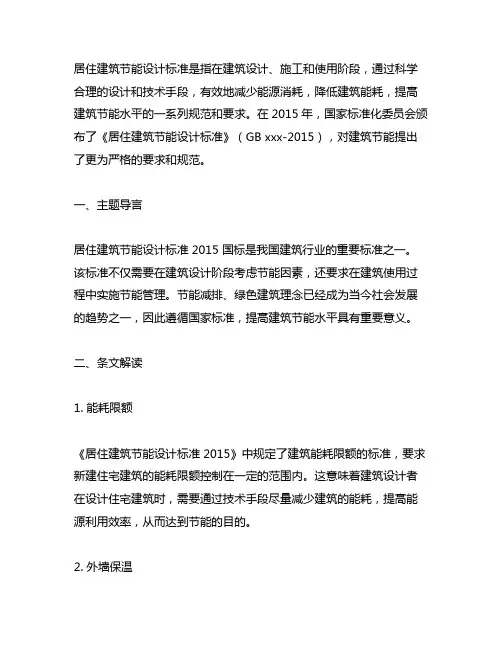 居住建筑节能设计标准是指在建筑设计、施工和使用阶段，通过科学合理的设计和技术手段，有效地减少能源消耗，降低建筑能耗，提高建筑节能水平的一系列规范和要求。在 2015 年，国家标准化委员会颁布了《居住建筑节能设计标准》（GB xxx-2015），对建筑节能提出了更为严格的要求和规范。

一、主题导言

居住建筑节能设计标准 2015 国标是我国建筑行业的重要标准之一。该标准不仅需要在建筑设计阶段考虑节能因素，还要求在建筑使用过程中实施节能管理。节能减排、绿色建筑理念已经成为当今社会发展的趋势之一，因此遵循国家标准，提高建筑节能水平具有重要意义。

二、条文解读

1. 能耗限额

《居住建筑节能设计标准 2015》中规定了建筑能耗限额的标准，要求新建住宅建筑的能耗限额控制在一定的范围内。这意味着建筑设计者在设计住宅建筑时，需要通过技术手段尽量减少建筑的能耗，提高能源利用效率，从而达到节能的目的。

2. 外墙保温